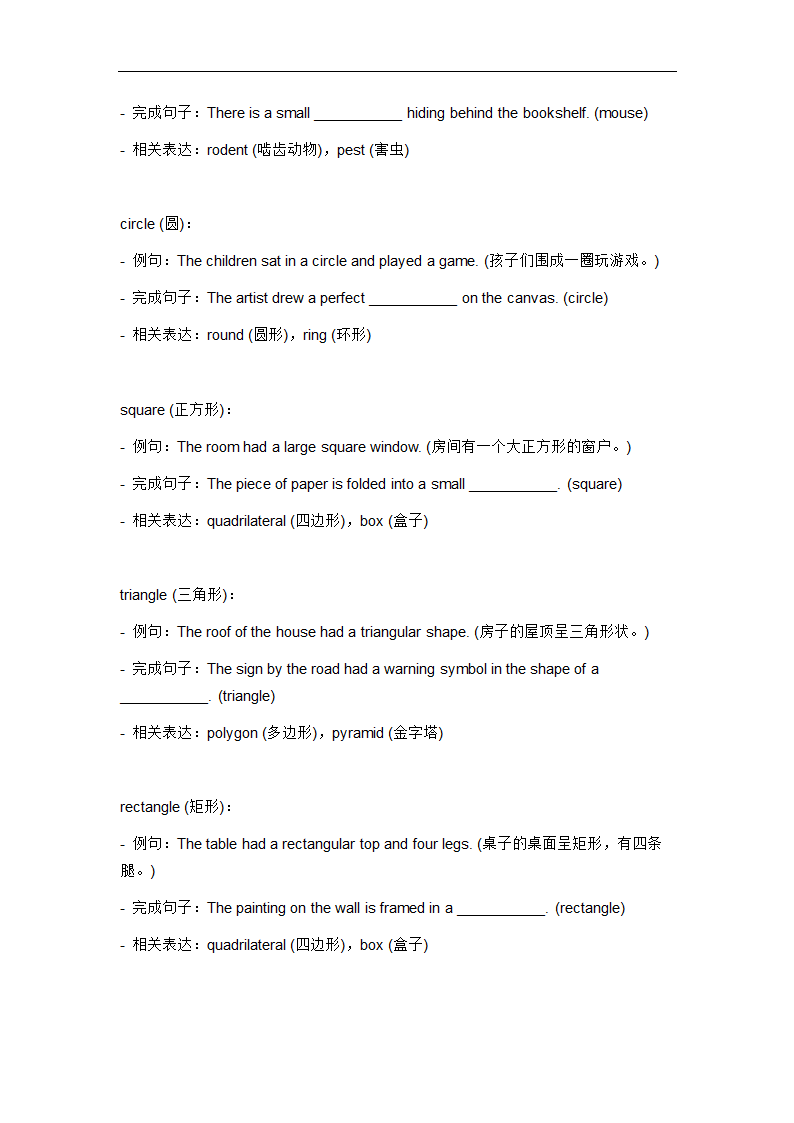 - 完成句子：There is a small ___________ hiding behind the bookshelf. (mouse)

- 相关表达：rodent (啮齿动物)，pest (害虫)

circle (圆)：

- 例句：The children sat in a circle and played a game. (孩子们围成一圈玩游戏。)

- 完成句子：The artist drew a perfect ___________ on the canvas. (circle)

- 相关表达：round (圆形)，ring (环形)

square (正方形)：

- 例句：The room had a large square window. (房间有一个大正方形的窗户。)

- 完成句子：The piece of paper is folded into a small ___________. (square)

- 相关表达：quadrilateral (四边形)，box (盒子)

triangle (三角形)：

- 例句：The roof of the house had a triangular shape. (房子的屋顶呈三角形状。)

- 完成句子：The sign by the road had a warning symbol in the shape of a ___________. (triangle)

- 相关表达：polygon (多边形)，pyramid (金字塔)

rectangle (矩形)：

- 例句：The table had a rectangular top and four legs. (桌子的桌面呈矩形，有四条腿。)

- 完成句子：The painting on the wall is framed in a ___________. (rectangle)

- 相关表达：quadrilateral (四边形)，box (盒子)